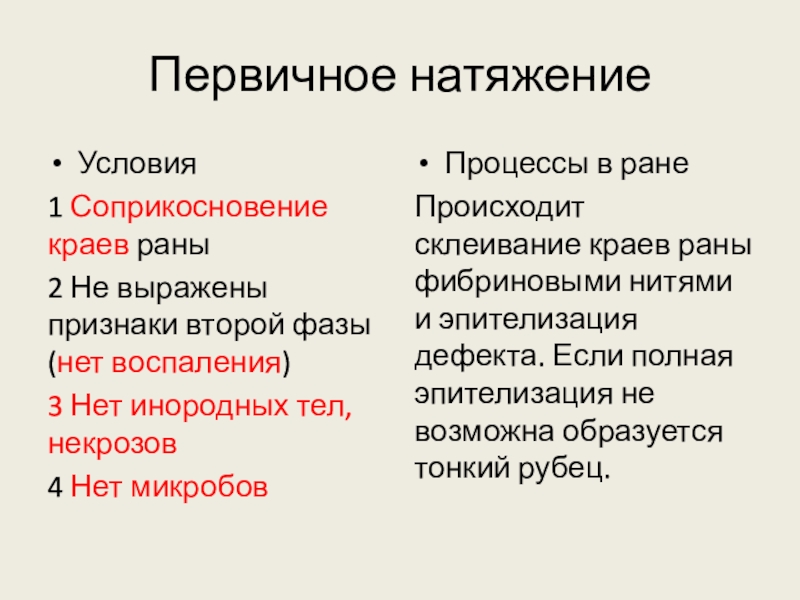 Первичное натяжение

• Условия

1 Соприкосновение краев раны

2 Не выражены признаки второй фазы (нет воспаления)

3 Нет инородных тел, некрозов

4 Нет микробов

• Процессы в ране

Происходит склеивание краев раны фибриновыми нитями и эпителизация дефекта. Если полная эпителизация не возможна образуется тонкий рубец.